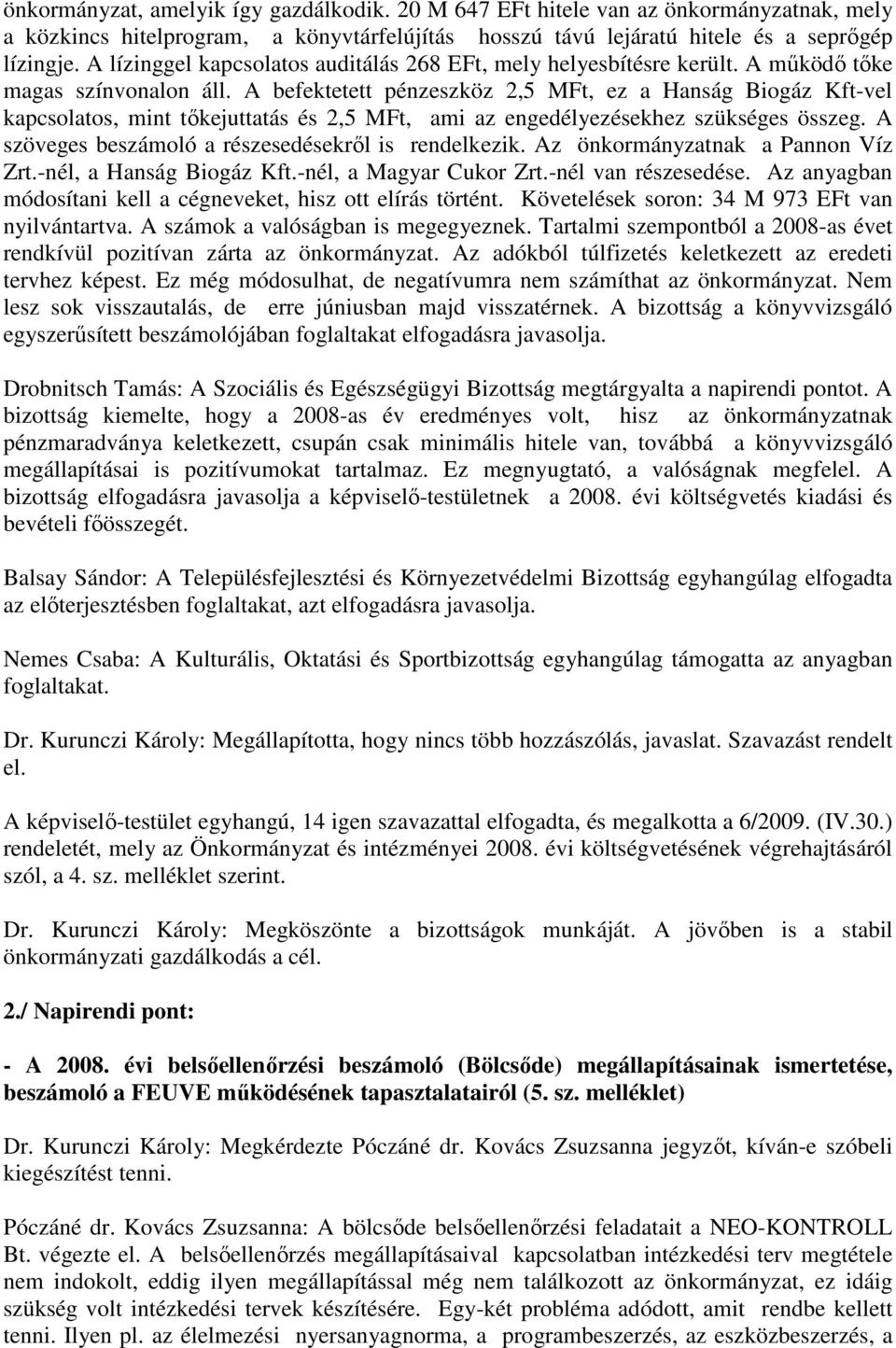 önkormányzat, amelyik így gazdálkodik. 20 M 647 EFt hitele van az önkormányzatnak, mely a közkincs hitelprogram, a könyvtárfelújítás hosszú távú lejáratú hitele és a seprőgép lízingje. A lízinggel kapcsolatos auditálás 268 EFt, mely helyesbítésre került. A működő tőke magas színvonalon áll. A befektetett pénzeszköz 2,5 MFt, ez a Hanság Biogáz Kft-vel kapcsolatos, mint tőkejuttatás és 2,5 MFt, ami az engedélyezésekhez szükséges összeg. A szöveges beszámoló a részesedésekről is rendelkezik. Az önkormányzatnak a Pannon Víz Zrt.-nél, a Hanság Biogáz Kft.-nél, a Magyar Cukor Zrt.-nél van részesedése. Az anyagban módosítani kell a cégneveket, hisz ott elírás történt. Követelések soron: 34 M 973 EFt van nyilvántartva. A számok a valóságban is megegyeznek. Tartalmi szempontból a 2008-as évet rendkívül pozitívan zárta az önkormányzat. Az adókból túlfizetés keletkezett az eredeti tervhez képest. Ez még módosulhat, de negatívumra nem számíthat az önkormányzat. Nem lesz sok visszautalás, de erre júniusban majd visszatérnek. A bizottság a könyvvizsgáló egyszerűsített beszámolójában foglaltakat elfogadásra javasolja.

Drobnitsch Tamás: A Szociális és Egészségügyi Bizottság megtárgyalta a napirendi pontot. A bizottság kiemelte, hogy a 2008-as év eredményes volt, hisz az önkormányzatnak pénzmaradványa keletkezett, csupán csak minimális hitele van, továbbá a könyvvizsgáló megállapításai is pozitívumokat tartalmaz. Ez megnyugtató, a valóságnak megfelel. A bizottság elfogadásra javasolja a képviselő-testületnek a 2008. évi költségvetés kiadási és bevételi főösszegét.

Balsay Sándor: A Településfejlesztési és Környezetvédelmi Bizottság egyhangúlag elfogadta az előterjesztésben foglaltakat, azt elfogadásra javasolja.

Nemes Csaba: A Kulturális, Oktatási és Sportbizottság egyhangúlag támogatta az anyagban foglaltakat.

Dr. Kurunczi Károly: Megállapította, hogy nincs több hozzászólás, javaslat. Szavazást rendelt el.

A képviselő-testület egyhangú, 14 igen szavazattal elfogadta, és megalkotta a 6/2009. (IV.30.) rendeletét, mely az Önkormányzat és intézményei 2008. évi költségvetésének végrehajtásáról szól, a 4. sz. melléklet szerint.

Dr. Kurunczi Károly: Megköszönte a bizottságok munkáját. A jövőben is a stabil önkormányzati gazdálkodás a cél.

2./ Napirendi pont:

- A 2008. évi belsőellenőrzési beszámoló (Bölcsőde) megállapításainak ismertetése, beszámoló a FEUVE működésének tapasztalatairól (5. sz. melléklet)

Dr. Kurunczi Károly: Megkérdezte Póczáné dr. Kovács Zsuzsanna jegyzőt, kíván-e szóbeli kiegészítést tenni.

Póczáné dr. Kovács Zsuzsanna: A bölcsőde belsőellenőrzési feladatait a NEO-KONTROLL Bt. végezte el. A belsőellenőrzés megállapításaival kapcsolatban intézkedési terv megtétele nem indokolt, eddig ilyen megállapítással még nem találkozott az önkormányzat, ez idáig szükség volt intézkedési tervek készítésére. Egy-két probléma adódott, amit rendbe kellett tenni. Ilyen pl. az élelmezési nyersanyagnorma, a programbeszerzés, az eszközbeszerzés, a